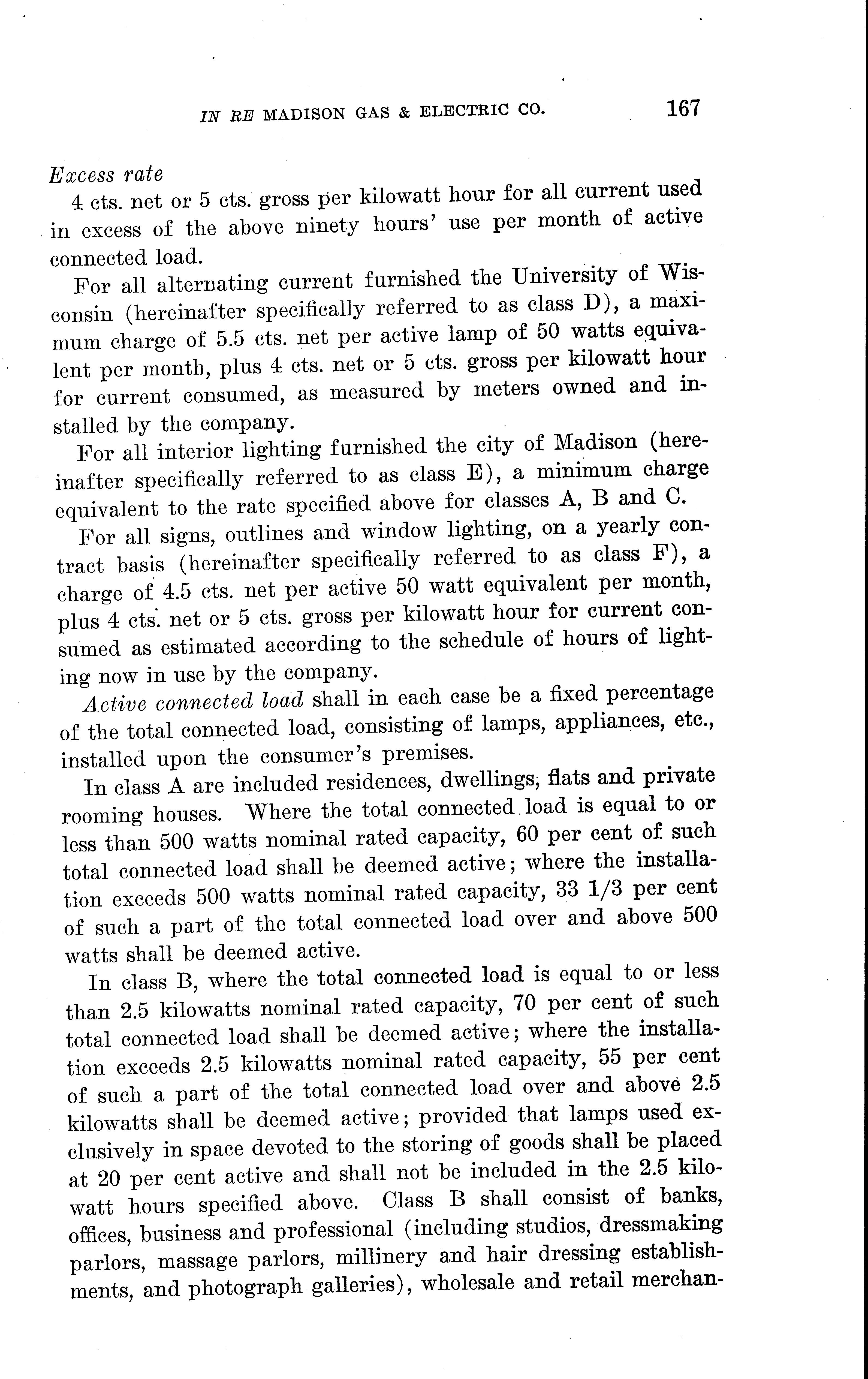 IN RE MADISON GAS & ELECTRIC CO. 167

Excess rate
4 cts. net or 5 cts. gross per kilowatt hour for all current used in excess of the above ninety hours' use per month of active connected load.

For all alternating current furnished the University of Wisconsin (hereinafter specifically referred to as class D), a maximum charge of 5.5 cts. net per active lamp of 50 watts equivalent per month, plus 4 cts. net or 5 cts. gross per kilowatt hour for current consumed, as measured by meters owned and installed by the company.

For all interior lighting furnished the city of Madison (hereinafter specifically referred to as class E), a minimum charge equivalent to the rate specified above for classes A, B and C.

For all signs, outlines and window lighting, on a yearly contract basis (hereinafter specifically referred to as class F), a charge of 4.5 cts. net per active 50 watt equivalent per month, plus 4 cts. net or 5 cts. gross per kilowatt hour for current consumed as estimated according to the schedule of hours of lighting now in use by the company.

Active connected load shall in each case be a fixed percentage of the total connected load, consisting of lamps, appliances, etc., installed upon the consumer's premises.

In class A are included residences, dwellings, flats and private rooming houses. Where the total connected load is equal to or less than 500 watts nominal rated capacity, 60 per cent of such total connected load shall be deemed active; where the installation exceeds 500 watts nominal rated capacity, 33 1/3 per cent of such a part of the total connected load over and above 500 watts shall be deemed active.

In class B, where the total connected load is equal to or less than 2.5 kilowatts nominal rated capacity, 70 per cent of such total connected load shall be deemed active; where the installation exceeds 2.5 kilowatts nominal rated capacity, 55 per cent of such a part of the total connected load over and above 2.5 kilowatts shall be deemed active; provided that lamps used exclusively in space devoted to the storing of goods shall be placed at 20 per cent active and shall not be included in the 2.5 kilowatt hours specified above. Class B shall consist of banks, offices, business and professional (including studios, dressmaking parlors, massage parlors, millinery and hair dressing establishments, and photograph galleries), wholesale and retail merchan-